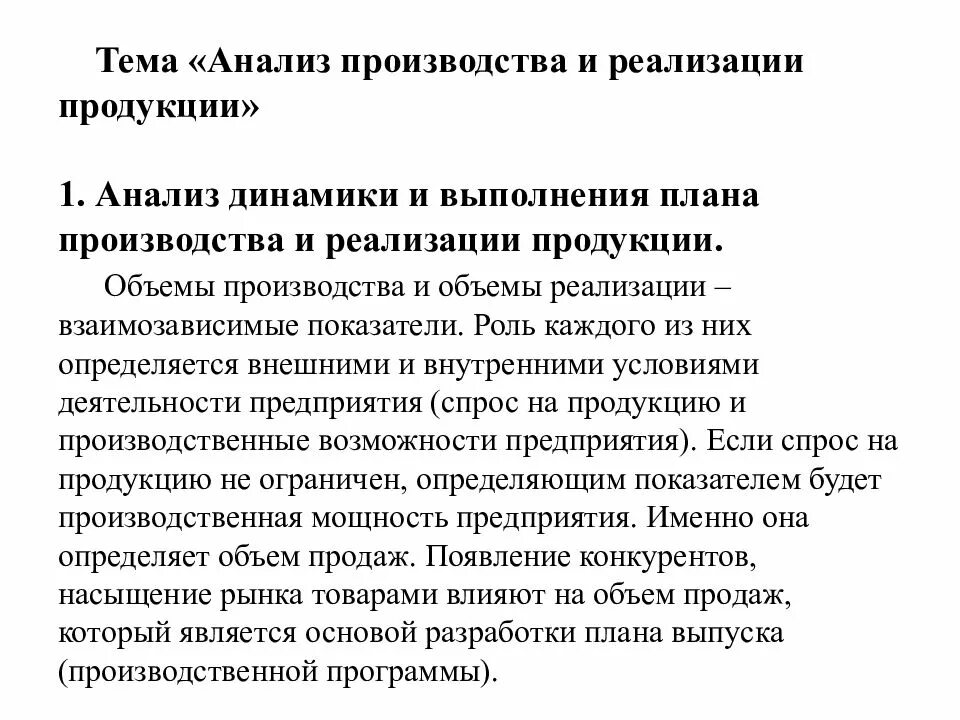 Тема «Анализ производства и реализации продукции»

1. Анализ динамики и выполнения плана производства и реализации продукции.

Объемы производства и объемы реализации – взаимозависимые показатели. Роль каждого из них определяется внешними и внутренними условиями деятельности предприятия (спрос на продукцию и производственные возможности предприятия). Если спрос на продукцию не ограничен, определяющим показателем будет производственная мощность предприятия. Именно она определяет объем продаж. Появление конкурентов, насыщение рынка товарами влияют на объем продаж, который является основой разработки плана выпуска (производственной программы).